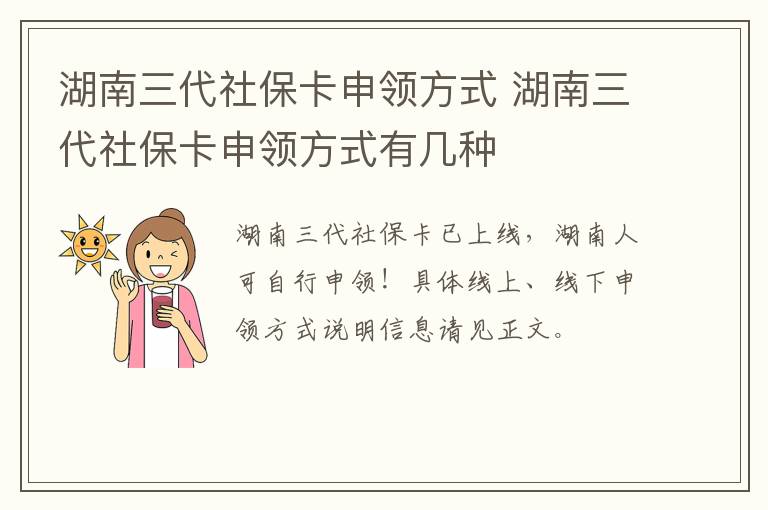 湖南三代社保卡申领方式 湖南三代社保卡申领方式有几种

湖南三代社保卡已上线，湖南人可自行申领！具体线上、线下申领方式说明信息请见正文。